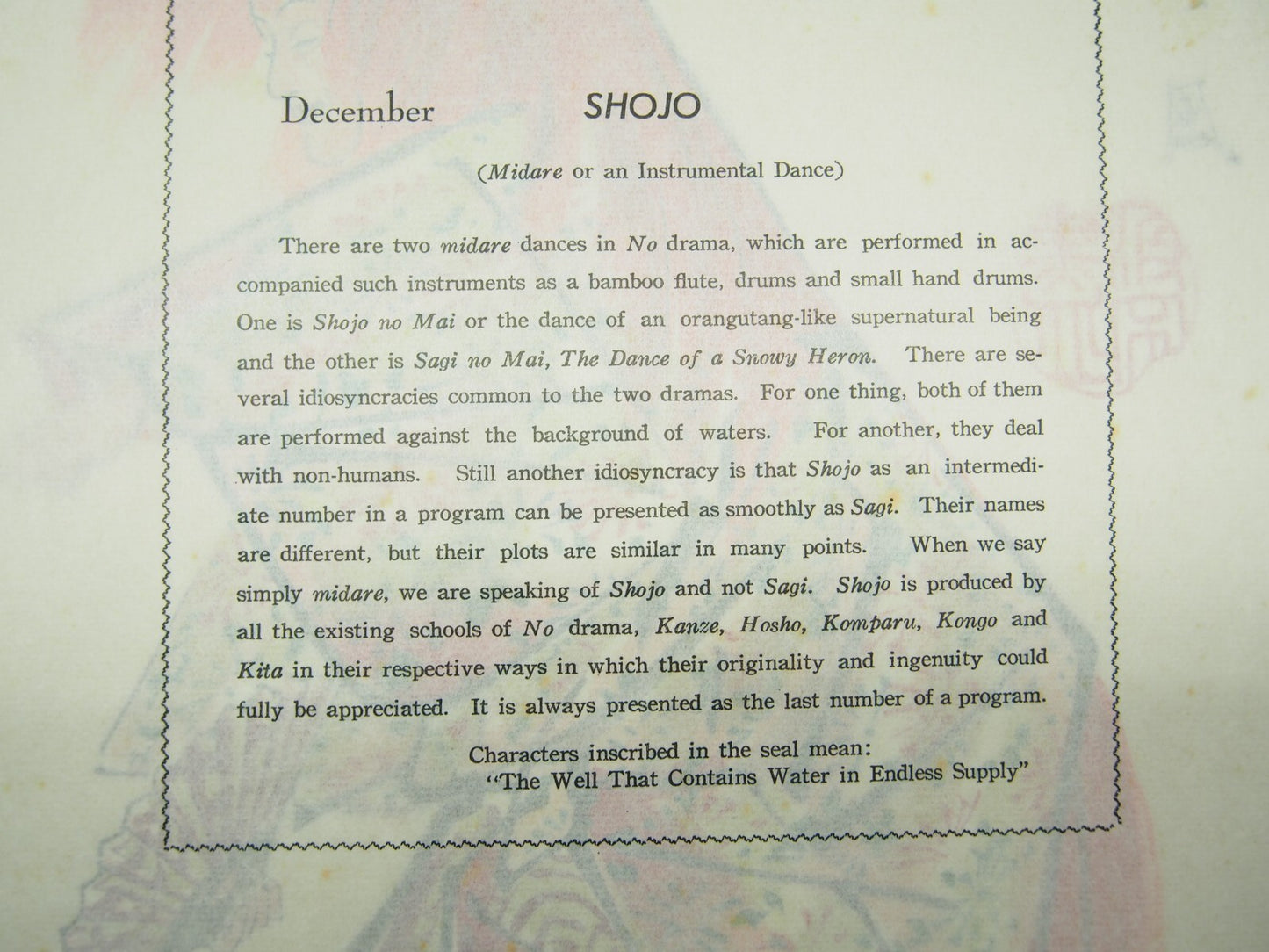 December SHOJO

(Midare or an Instrumental Dance)

There are two midare dances in No drama, which are performed in accompanied such instruments as a bamboo flute, drums and small hand drums. One is Shojo no Mai or the dance of an orangutang-like supernatural being and the other is Sagi no Mai, The Dance of a Snowy Heron. There are several idiosyncracies common to the two dramas. For one thing, both of them are performed against the background of waters. For another, they deal with non-humans. Still another idiosyncracy is that Shojo as an intermediate number in a program can be presented as smoothly as Sagi. Their names are different, but their plots are similar in many points. When we say simply midare, we are speaking of Shojo and not Sagi. Shojo is produced by all the existing schools of No drama, Kanze, Hosho, Komparu, Kongo and Kita in their respective ways in which their originality and ingenuity could fully be appreciated. It is always presented as the last number of a program.

Characters inscribed in the seal mean:
"The Well That Contains Water in Endless Supply"